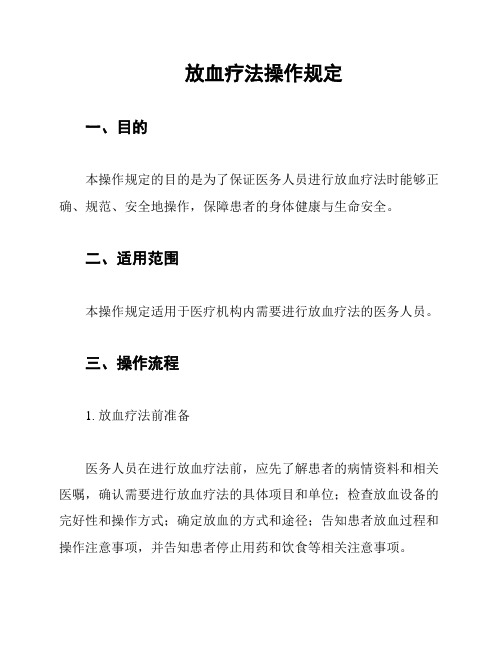 放血疗法操作规定

一、目的

本操作规定的目的是为了保证医务人员进行放血疗法时能够正确、规范、安全地操作，保障患者的身体健康与生命安全。

二、适用范围

本操作规定适用于医疗机构内需要进行放血疗法的医务人员。

三、操作流程

1. 放血疗法前准备

医务人员在进行放血疗法前，应先了解患者的病情资料和相关医嘱，确认需要进行放血疗法的具体项目和单位；检查放血设备的完好性和操作方式；确定放血的方式和途径；告知患者放血过程和操作注意事项，并告知患者停止用药和饮食等相关注意事项。